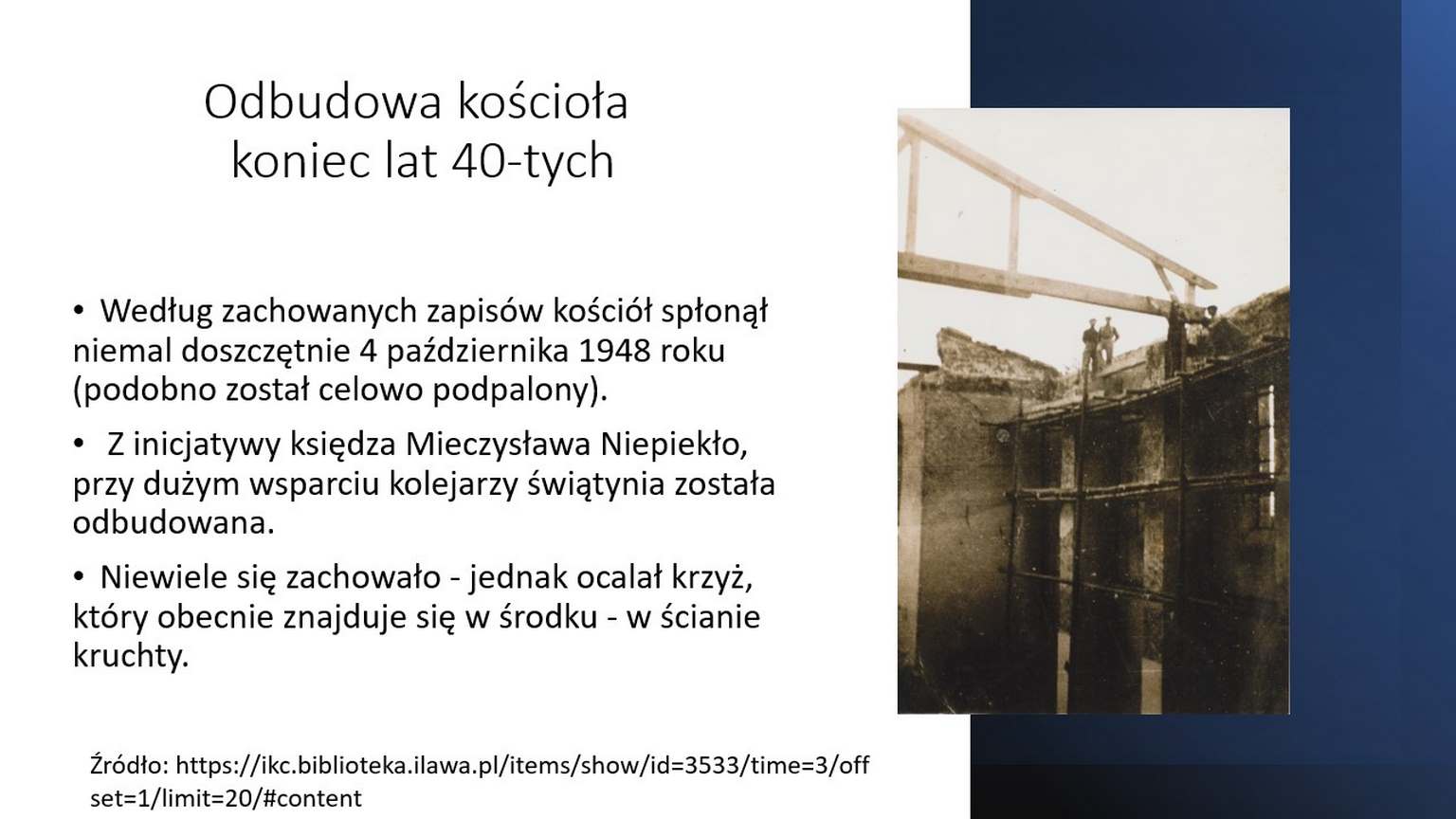 Odbudowa kościoła
koniec lat 40-tych

• Według zachowanych zapisów kościół spłonął niemal doszczętnie 4 października 1948 roku (podobno został celowo podpalony).

• Z inicjatywy księdza Mieczysława Niepiekło, przy dużym wsparciu kolejarzy świątynia została odbudowana.

• Niewiele się zachowało - jednak ocalał krzyż, który obecnie znajduje się w środku - w ścianie kruchty.

Źródło: https://ikc.biblioteka.ilawa.pl/items/show/id=3533/time=3/offset=1/limit=20/#content